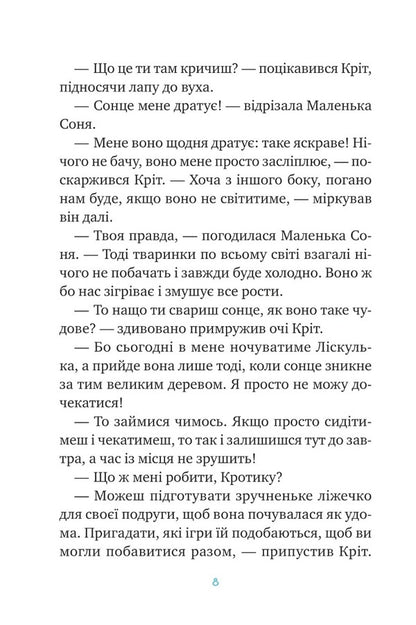 — Що це ти там кричиш? — поцікавився Кріт, підносячи лапу до вуха.

— Сонце мене дратує! — відрізала Маленька Соня.

— Мене воно щодня дратує: таке яскраве! Нічого не бачу, воно мене просто засліплює, — поскаржився Кріт. — Хоча з іншого боку, погано нам буде, якщо воно не світитиме, — міркував він далі.

— Твоя правда, — погодилася Маленька Соня. — Тоді тваринки по всьому світі взагалі нічого не побачать і завжди буде холодно. Воно ж бо нас зігріває і змушує все рости.

— То нащо ти свариш сонце, як воно таке чудове? — здивовано примружив очі Кріт.

— Бо сьогодні в мене ночуватиме Ліскулька, а прийде вона лише тоді, коли сонце зникне за тим великим деревом. Я просто не можу дочекатися!

— То займися чимось. Якщо просто сидітимеш і чекатимеш, то так і залишишся тут до завтра, а час із місця не зрушить!

— Що ж мені робити, Кротику?

— Можеш підготувати зручненьке ліжечко для своєї подруги, щоб вона почувалася як удома. Пригадати, які ігри їй подобаються, щоб ви могли побавитися разом, — припустив Кріт.

8